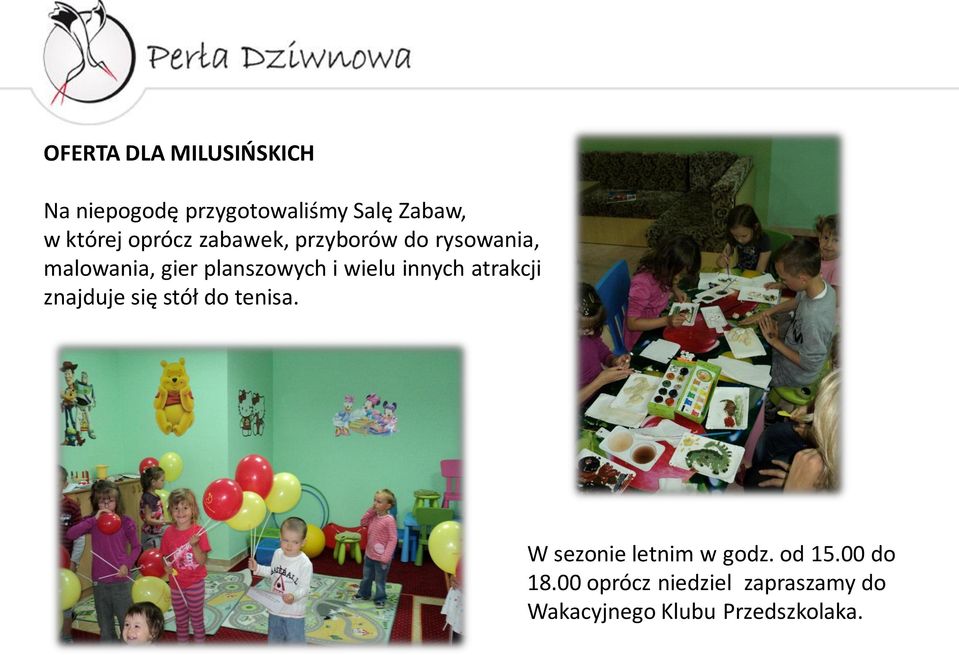 Perła Dziwnowa

OFERTA DLA MILUSIŃSKICH

Na niepogodę przygotowaliśmy Salę Zabaw, w której oprócz zabawek, przyborów do rysowania, malowania, gier planszowych i wielu innych atrakcji znajduje się stół do tenisa.

W sezonie letnim w godz. od 15.00 do 18.00 oprócz niedziel zapraszamy do Wakacyjnego Klubu Przedszkolaka.